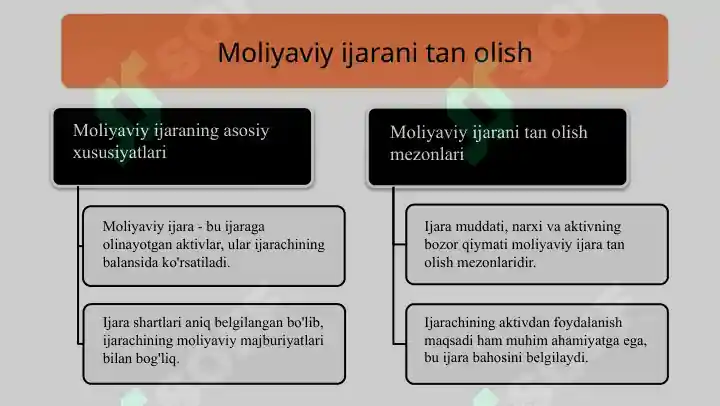 Moliyaviy ijarani tan olish

Moliyaviy ijaraning asosiy xususiyatlari

Moliyaviy ijara - bu ijaraga olinayotgan aktivlar, ular ijarachining balansida ko'rsatiladi.

Ijara shartlari aniq belgilangan bo'lib, ijarachining moliyaviy majburiyatlari bilan bog'liq.

Moliyaviy ijarani tan olish mezonlari

Ijara muddati, narxi va aktivning bozor qiymati moliyaviy ijara tan olish mezonlaridir.

Ijarachining aktivdan foydalanish maqsadi ham muhim ahamiyatga ega, bu ijara bahosini belgilaydi.